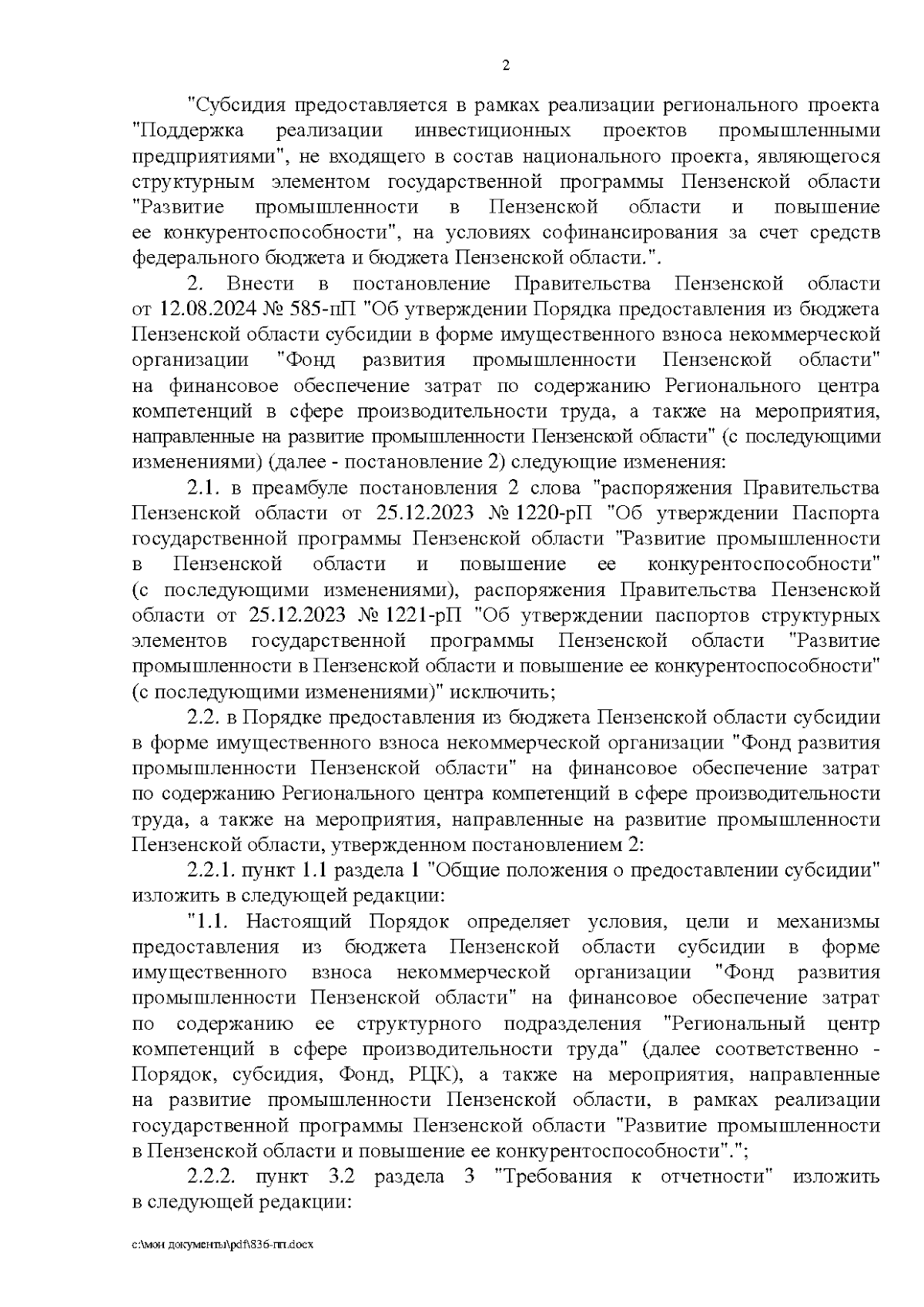 2

"Субсидия предоставляется в рамках реализации регионального проекта "Поддержка реализации инвестиционных проектов промышленными предприятиями", не входящего в состав национального проекта, являющегося структурным элементом государственной программы Пензенской области "Развитие промышленности в Пензенской области и повышение ее конкурентоспособности", на условиях софинансирования за счет средств федерального бюджета и бюджета Пензенской области.".

2. Внести в постановление Правительства Пензенской области от 12.08.2024 № 585-пП "Об утверждении Порядка предоставления из бюджета Пензенской области субсидии в форме имущественного взноса некоммерческой организации "Фонд развития промышленности Пензенской области" на финансовое обеспечение затрат по содержанию Регионального центра компетенций в сфере производительности труда, а также на мероприятия, направленные на развитие промышленности Пензенской области" (с последующими изменениями) (далее - постановление 2) следующие изменения:

2.1. в преамбуле постановления 2 слова "распоряжения Правительства Пензенской области от 25.12.2023 № 1220-рП "Об утверждении Паспорта государственной программы Пензенской области "Развитие промышленности в Пензенской области и повышение ее конкурентоспособности" (с последующими изменениями), распоряжения Правительства Пензенской области от 25.12.2023 № 1221-рП "Об утверждении паспортов структурных элементов государственной программы Пензенской области "Развитие промышленности в Пензенской области и повышение ее конкурентоспособности" (с последующими изменениями)" исключить;

2.2. в Порядке предоставления из бюджета Пензенской области субсидии в форме имущественного взноса некоммерческой организации "Фонд развития промышленности Пензенской области" на финансовое обеспечение затрат по содержанию Регионального центра компетенций в сфере производительности труда, а также на мероприятия, направленные на развитие промышленности Пензенской области, утвержденном постановлением 2:

2.2.1. пункт 1.1 раздела 1 "Общие положения о предоставлении субсидии" изложить в следующей редакции:

"1.1. Настоящий Порядок определяет условия, цели и механизмы предоставления из бюджета Пензенской области субсидии в форме имущественного взноса некоммерческой организации "Фонд развития промышленности Пензенской области" на финансовое обеспечение затрат по содержанию ее структурного подразделения "Региональный центр компетенций в сфере производительности труда" (далее соответственно - Порядок, субсидия, Фонд, РЦК), а также на мероприятия, направленные на развитие промышленности Пензенской области, в рамках реализации государственной программы Пензенской области "Развитие промышленности в Пензенской области и повышение ее конкурентоспособности".";

2.2.2. пункт 3.2 раздела 3 "Требования к отчетности" изложить в следующей редакции:

c:\мои документы\pdf\836-пп.docx